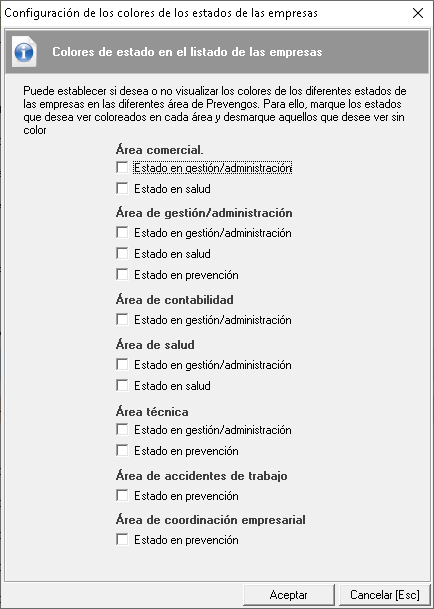 Configuración de los colores de los estados de las empresas

Colores de estado en el listado de las empresas

Puede establecer si desea o no visualizar los colores de los diferentes estados de las empresas en las diferentes área de Prevengos. Para ello, marque los estados que desea ver coloreados en cada área y desmarque aquellos que desee ver sin color

Área comercial.
Estado en gestión/administración
Estado en salud

Área de gestión/administración
Estado en gestión/administración
Estado en salud
Estado en prevención

Área de contabilidad
Estado en gestión/administración

Área de salud
Estado en gestión/administración
Estado en salud

Área técnica
Estado en gestión/administración
Estado en prevención

Área de accidentes de trabajo
Estado en prevención

Área de coordinación empresarial
Estado en prevención

Aceptar
Cancelar [Esc]